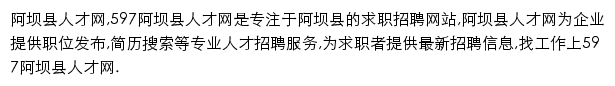 阿坝县人才网,597阿坝县人才网是专注于阿坝县的求职招聘网站,阿坝县人才网为企业提供职位发布,简历搜索等专业人才招聘服务,为求职者提供最新招聘信息,找工作上597阿坝县人才网.